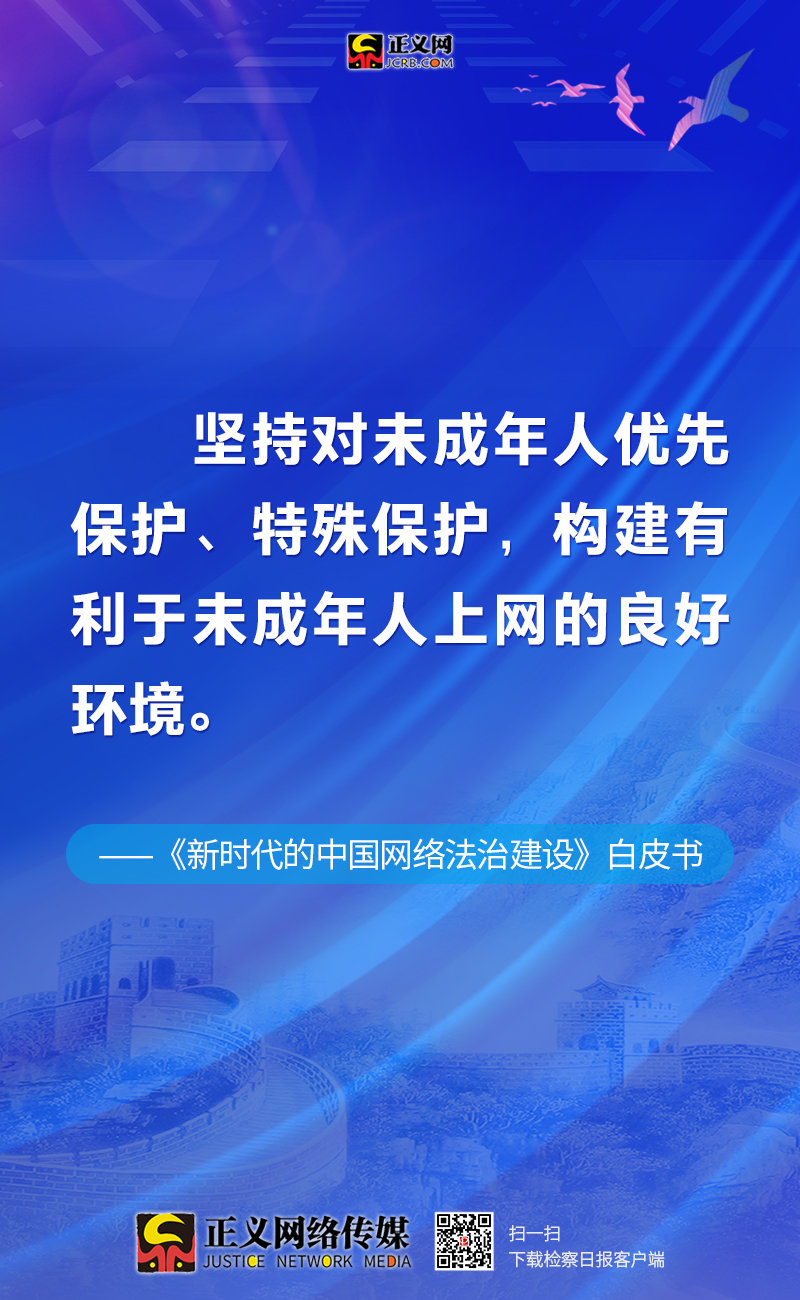 正义网
JCRB.COM

坚持对未成年人优先保护、特殊保护，构建有利于未成年人上网的良好环境。

——《新时代的中国网络法治建设》白皮书

正义网络传媒
JUSTICE NETWORK MEDIA

扫一扫
下载检察日报客户端